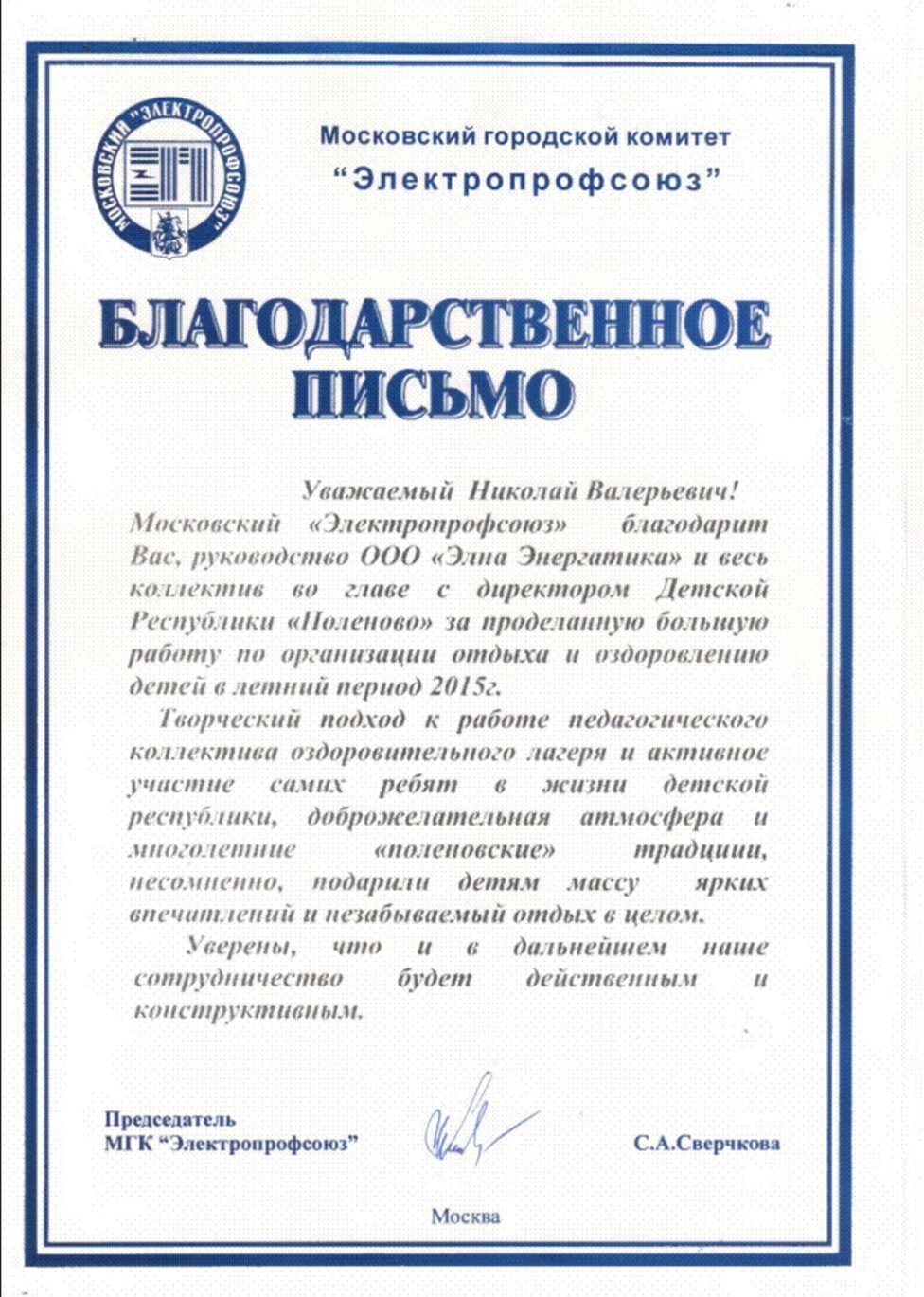 МОСКОВСКИЙ "ЭЛЕКТРОПРОФСОЮЗ"

Московский городской комитет
"Электропрофсоюз"

БЛАГОДАРСТВЕННОЕ ПИСЬМО

Уважаемый Николай Валерьевич!

Московский «Электропрофсоюз» благодарит Вас, руководство ООО «Элна Энергатика» и весь коллектив во главе с директором Детской Республики «Поленово» за проделанную большую работу по организации отдыха и оздоровлению детей в летний период 2015г.

Творческий подход к работе педагогического коллектива оздоровительного лагеря и активное участие самих ребят в жизни детской республики, доброжелательная атмосфера и многолетние «поленовские» традиции, несомненно, подарили детям массу ярких впечатлений и незабываемый отдых в целом.

Уверены, что и в дальнейшем наше сотрудничество будет действенным и конструктивным.

Председатель
МГК "Электропрофсоюз"

С.А.Сверчкова

Москва